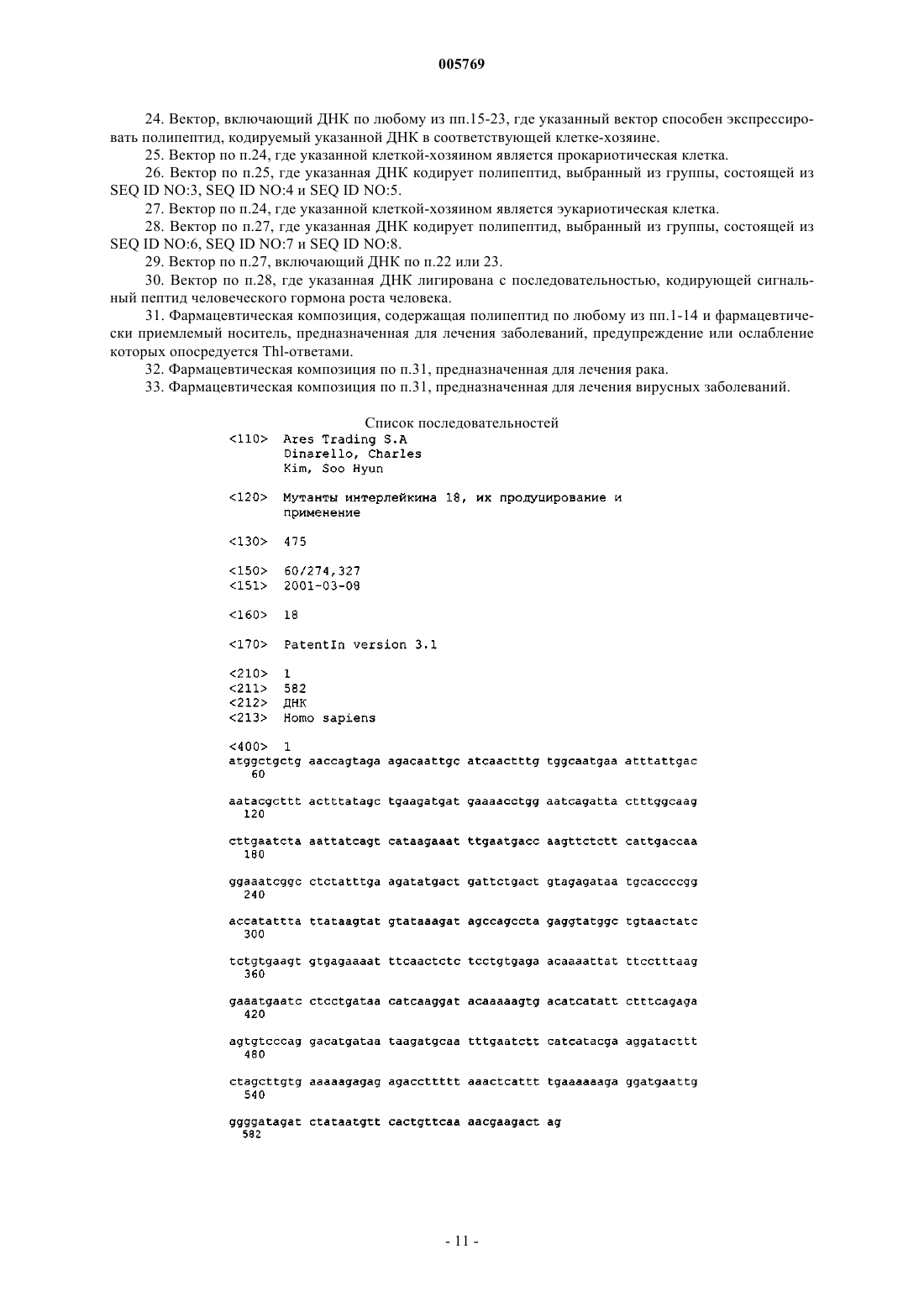 005769

24. Вектор, включающий ДНК по любому из пп.15-23, где указанный вектор способен экспрессировать полипептид, кодируемый указанной ДНК в соответствующей клетке-хозяине.

25. Вектор по п.24, где указанной клеткой-хозяином является прокариотическая клетка.

26. Вектор по п.25, где указанная ДНК кодирует полипептид, выбранный из группы, состоящей из SEQ ID NO:3, SEQ ID NO:4 и SEQ ID NO:5.

27. Вектор по п.24, где указанной клеткой-хозяином является эукариотическая клетка.

28. Вектор по п.27, где указанная ДНК кодирует полипептид, выбранный из группы, состоящей из SEQ ID NO:6, SEQ ID NO:7 и SEQ ID NO:8.

29. Вектор по п.27, включающий ДНК по п.22 или 23.

30. Вектор по п.28, где указанная ДНК лигирована с последовательностью, кодирующей сигнальный пептид человеческого гормона роста человека.

31. Фармацевтическая композиция, содержащая полипептид по любому из пп.1-14 и фармацевтически приемлемый носитель, предназначенная для лечения заболеваний, предупреждение или ослабление которых опосредуется Thl-ответами.

32. Фармацевтическая композиция по п.31, предназначенная для лечения рака.

33. Фармацевтическая композиция по п.31, предназначенная для лечения вирусных заболеваний.

Список последовательностей

<110> Ares Trading S.A
Dinarello, Charles
Kim, Soo Hyun

<120> Мутанты интерлейкина 18, их продуцирование и применение

<130> 475

<150> 60/274,327
<151> 2001-03-08

<160> 18

<170> PatentIn version 3.1

<210> 1
<211> 582
<212> ДНК
<213> Homo sapiens

<400> 1
atggctgctg aaccagtaga agacaattgc atcaactttg tggcaatgaa atttattgac 60

aatacgcttt actttatagc tgaagatgat gaaaacctgg aatcagatta ctttggcaag 120

cttgaatcta aattatcagt cataagaaat ttgaatgacc aagttctctt cattgaccaa 180

ggaaatcggc ctctatttga agatatgact gattctgact gtagagataa tgcaccccgg 240

accatattta ttataagtat gtataaagat agccagccta gaggtatggc tgtaactatc 300

tctgtgaagt gtgagaaaat ttcaactctc tcctgtgaga acaaaattat ttcctttaag 360

gaaatgaatc ctcctgataa catcaaggat acaaaaagtg acatcatatt ctttcagaga 420

agtgtcccag gacatgataa taagatgcaa tttgaatctt catcatacga aggatacttt 480

ctagcttgtg aaaaagagag agaccttttt aaactcattt tgaaaaaaga ggatgaattg 540

ggggatagat ctataatgtt cactgttcaa aacgaagact ag 582

- 11 -